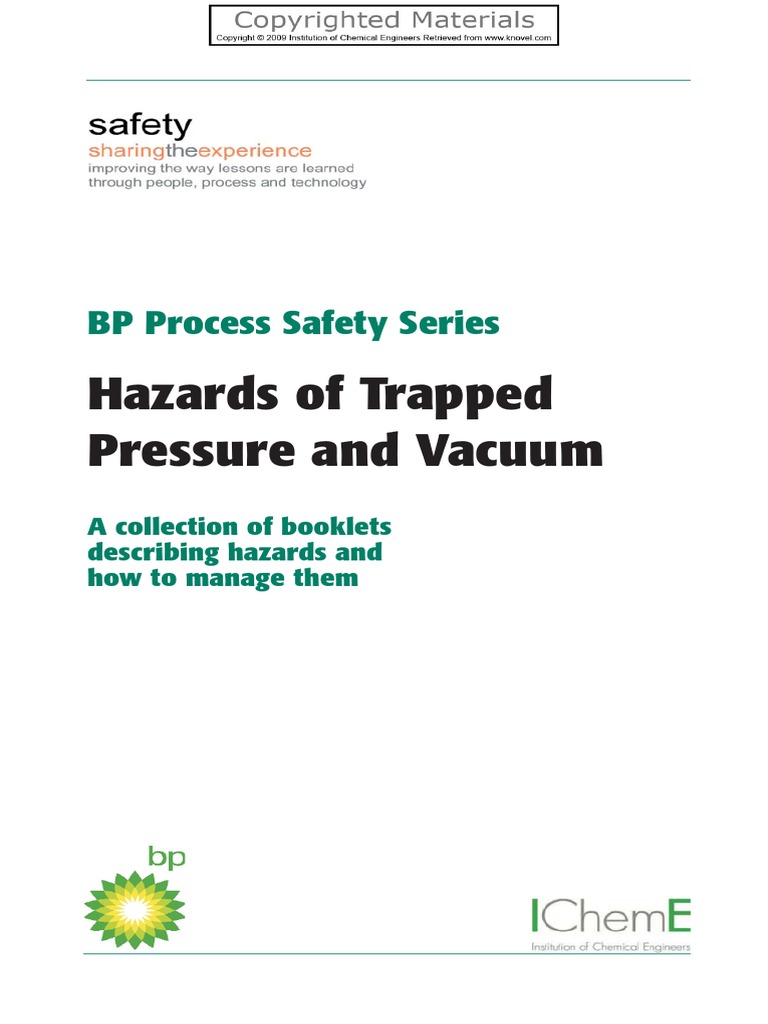 Copyrighted Materials
Copyright © 2009 Institution of Chemical Engineers Retrieved from www.knovel.com

safety
sharingtheexperience
improving the way lessons are learned through people, process and technology

BP Process Safety Series

Hazards of Trapped Pressure and Vacuum

A collection of booklets describing hazards and how to manage them

bp

IChemE
Institution of Chemical Engineers